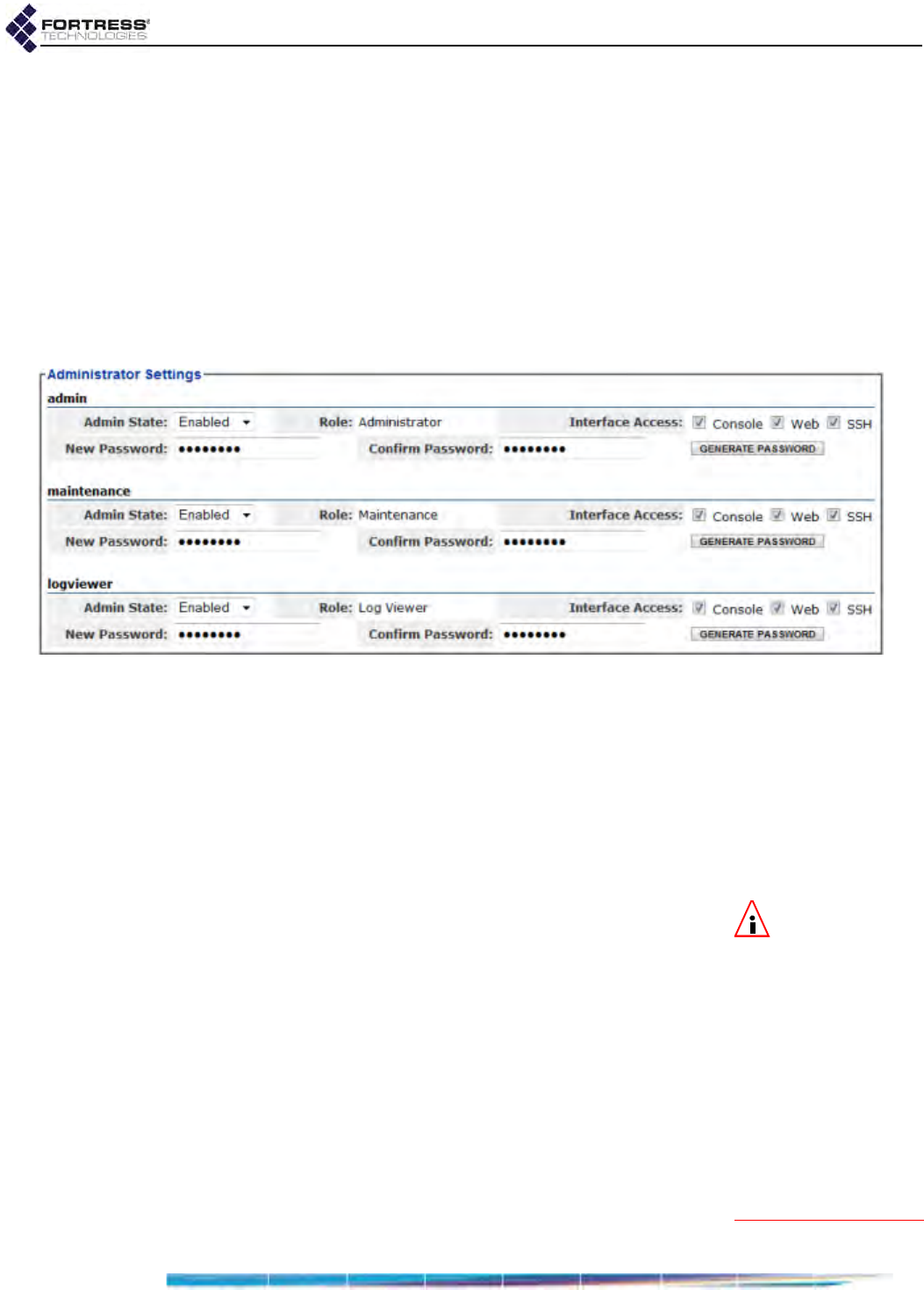 FORTRESS TECHNOLOGIES

Administrator Settings

admin

Admin State: Enabled Role: Administrator Interface Access: Console Web SSH

New Password: •••••••• Confirm Password: •••••••• GENERATE PASSWORD

maintenance

Admin State: Enabled Role: Maintenance Interface Access: Console Web SSH

New Password: •••••••• Confirm Password: •••••••• GENERATE PASSWORD

logviewer

Admin State: Enabled Role: Log Viewer Interface Access: Console Web SSH

New Password: •••••••• Confirm Password: •••••••• GENERATE PASSWORD